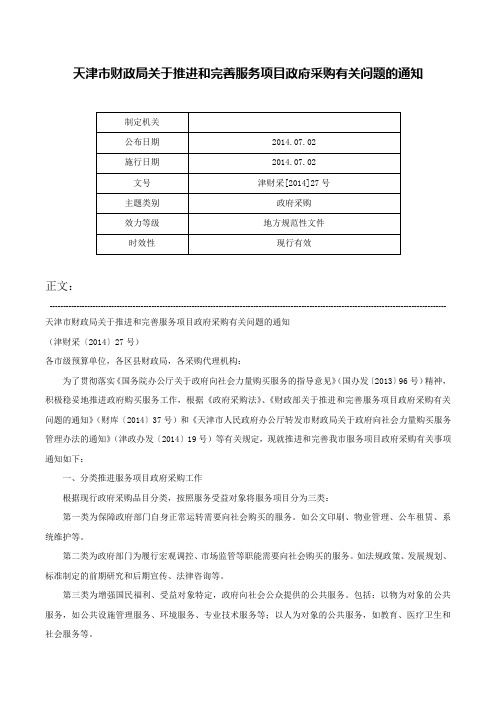 天津市财政局关于推进和完善服务项目政府采购有关问题的通知

| 制定机关 |  |
|---|---|
| 公布日期 | 2014.07.02 |
| 施行日期 | 2014.07.02 |
| 文号 | 津财采[2014]27号 |
| 主题类别 | 政府采购 |
| 效力等级 | 地方规范性文件 |
| 时效性 | 现行有效 |

正文：

天津市财政局关于推进和完善服务项目政府采购有关问题的通知

（津财采〔2014〕27号）

各市级预算单位，各区县财政局，各采购代理机构：

为了贯彻落实《国务院办公厅关于政府向社会力量购买服务的指导意见》（国办发〔2013〕96号）精神，积极稳妥地推进政府购买服务工作，根据《政府采购法》、《财政部关于推进和完善服务项目政府采购有关问题的通知》（财库〔2014〕37号）和《天津市人民政府办公厅转发市财政局关于政府向社会力量购买服务管理办法的通知》（津政办发〔2014〕19号）等有关规定，现就推进和完善我市服务项目政府采购有关事项通知如下：

一、分类推进服务项目政府采购工作

根据现行政府采购品目分类，按照服务受益对象将服务项目分为三类：

第一类为保障政府部门自身正常运转需要向社会购买的服务。如公文印刷、物业管理、公车租赁、系统维护等。

第二类为政府部门为履行宏观调控、市场监管等职能需要向社会购买的服务。如法规政策、发展规划、标准制定的前期研究和后期宣传、法律咨询等。

第三类为增强国民福利、受益对象特定，政府向社会公众提供的公共服务。包括：以物为对象的公共服务，如公共设施管理服务、环境服务、专业技术服务等；以人为对象的公共服务，如教育、医疗卫生和社会服务等。